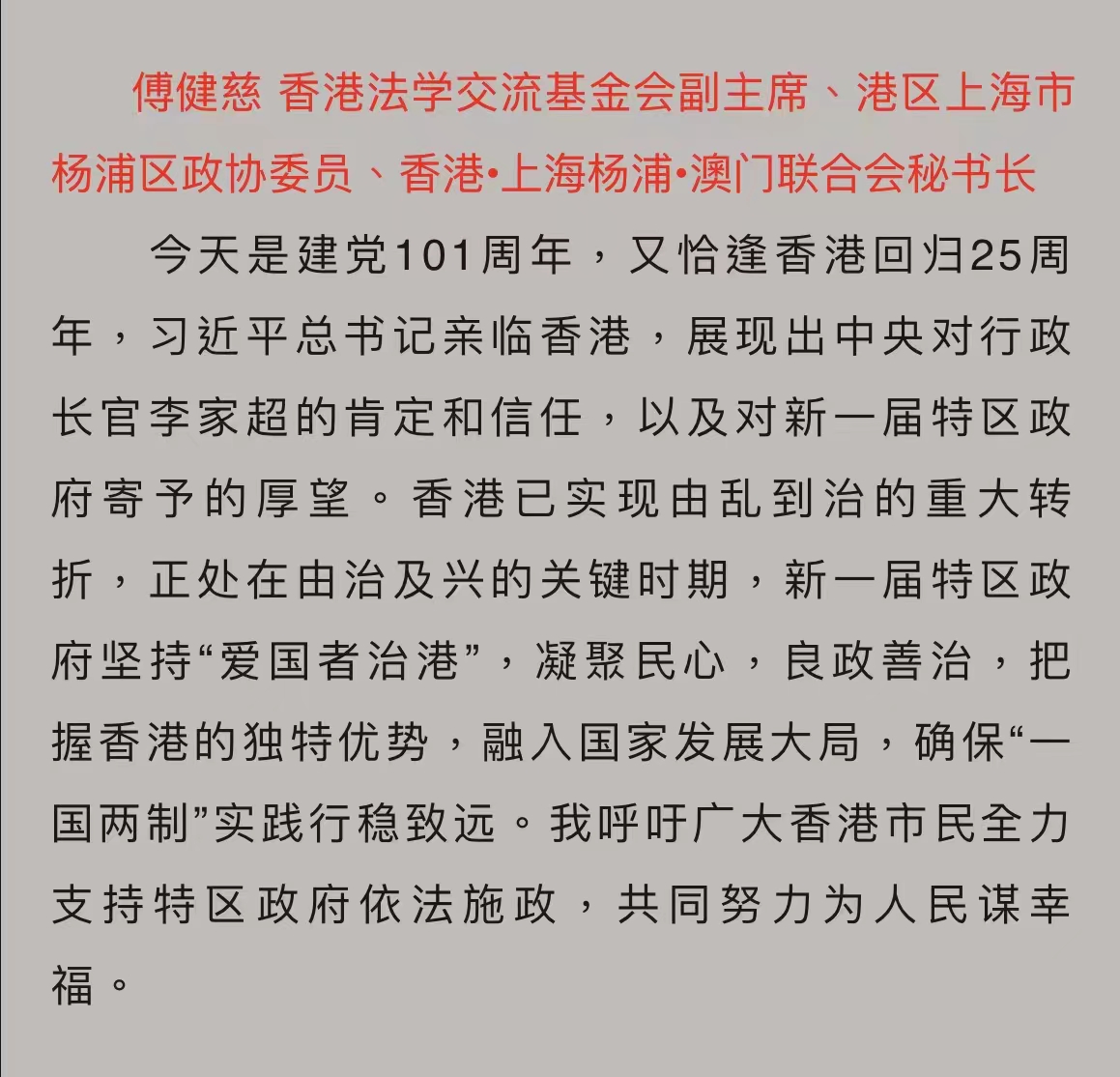 傅健慈 香港法学交流基金会副主席、港区上海市杨浦区政协委员、香港•上海杨浦•澳门联合会秘书长

今天是建党101周年，又恰逢香港回归25周年，习近平总书记亲临香港，展现出中央对行政长官李家超的肯定和信任，以及对新一届特区政府寄予的厚望。香港已实现由乱到治的重大转折，正处在由治及兴的关键时期，新一届特区政府坚持“爱国者治港”，凝聚民心，良政善治，把握香港的独特优势，融入国家发展大局，确保“一国两制”实践行稳致远。我呼吁广大香港市民全力支持特区政府依法施政，共同努力为人民谋幸福。